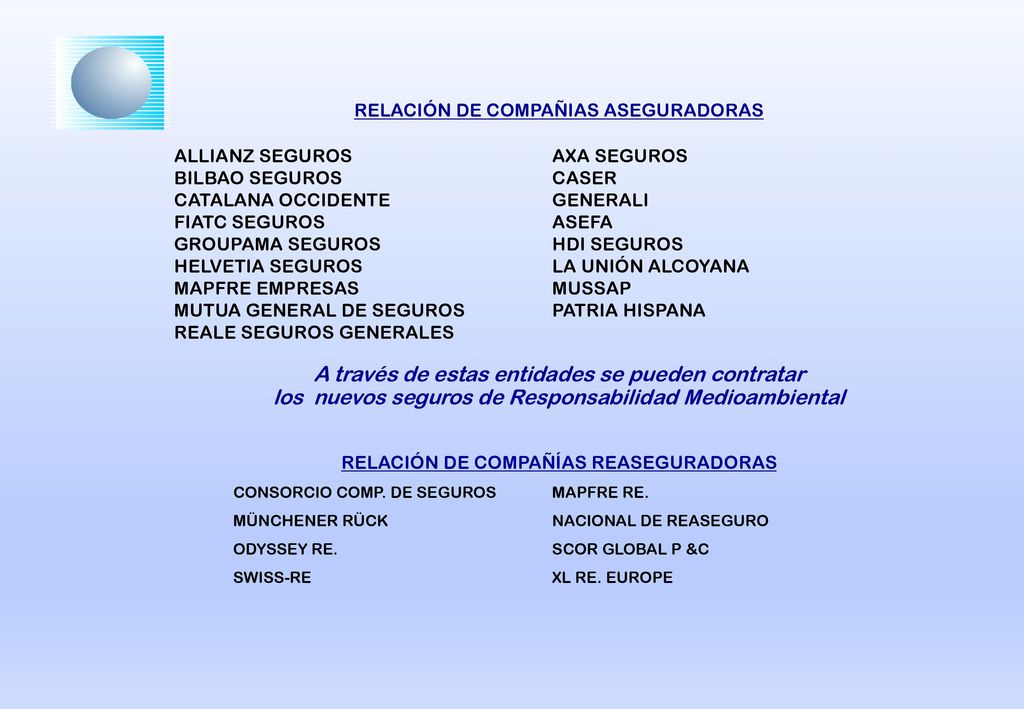 RELACIÓN DE COMPAÑIAS ASEGURADORAS

ALLIANZ SEGUROS
BILBAO SEGUROS
CATALANA OCCIDENTE
FIATC SEGUROS
GROUPAMA SEGUROS
HELVETIA SEGUROS
MAPFRE EMPRESAS
MUTUA GENERAL DE SEGUROS
REALE SEGUROS GENERALES

AXA SEGUROS
CASER
GENERALI
ASEFA
HDI SEGUROS
LA UNIÓN ALCOYANA
MUSSAP
PATRIA HISPANA

A través de estas entidades se pueden contratar los nuevos seguros de Responsabilidad Medioambiental

RELACIÓN DE COMPAÑÍAS REASEGURADORAS

CONSORCIO COMP. DE SEGUROS
MÜNCHENER RÜCK
ODYSSEY RE.
SWISS-RE

MAPFRE RE.
NACIONAL DE REASEGURO
SCOR GLOBAL P &C
XL RE. EUROPE